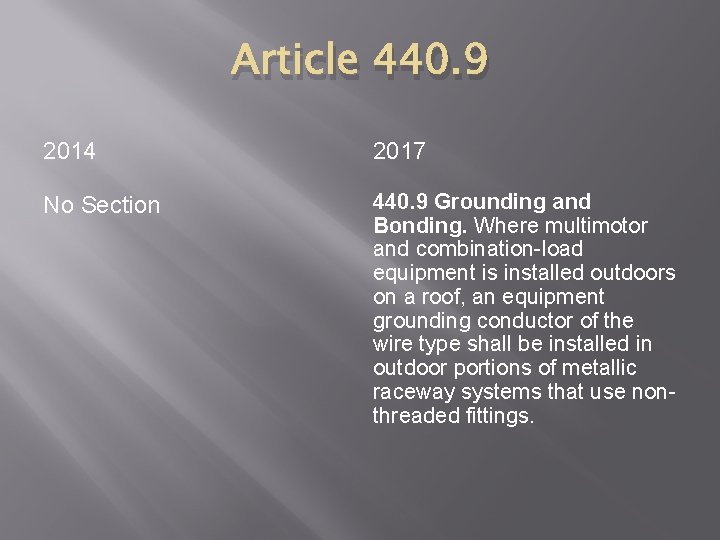 Article 440.9

2014

No Section

2017

440.9 Grounding and Bonding. Where multimotor and combination-load equipment is installed outdoors on a roof, an equipment grounding conductor of the wire type shall be installed in outdoor portions of metallic raceway systems that use non-threaded fittings.